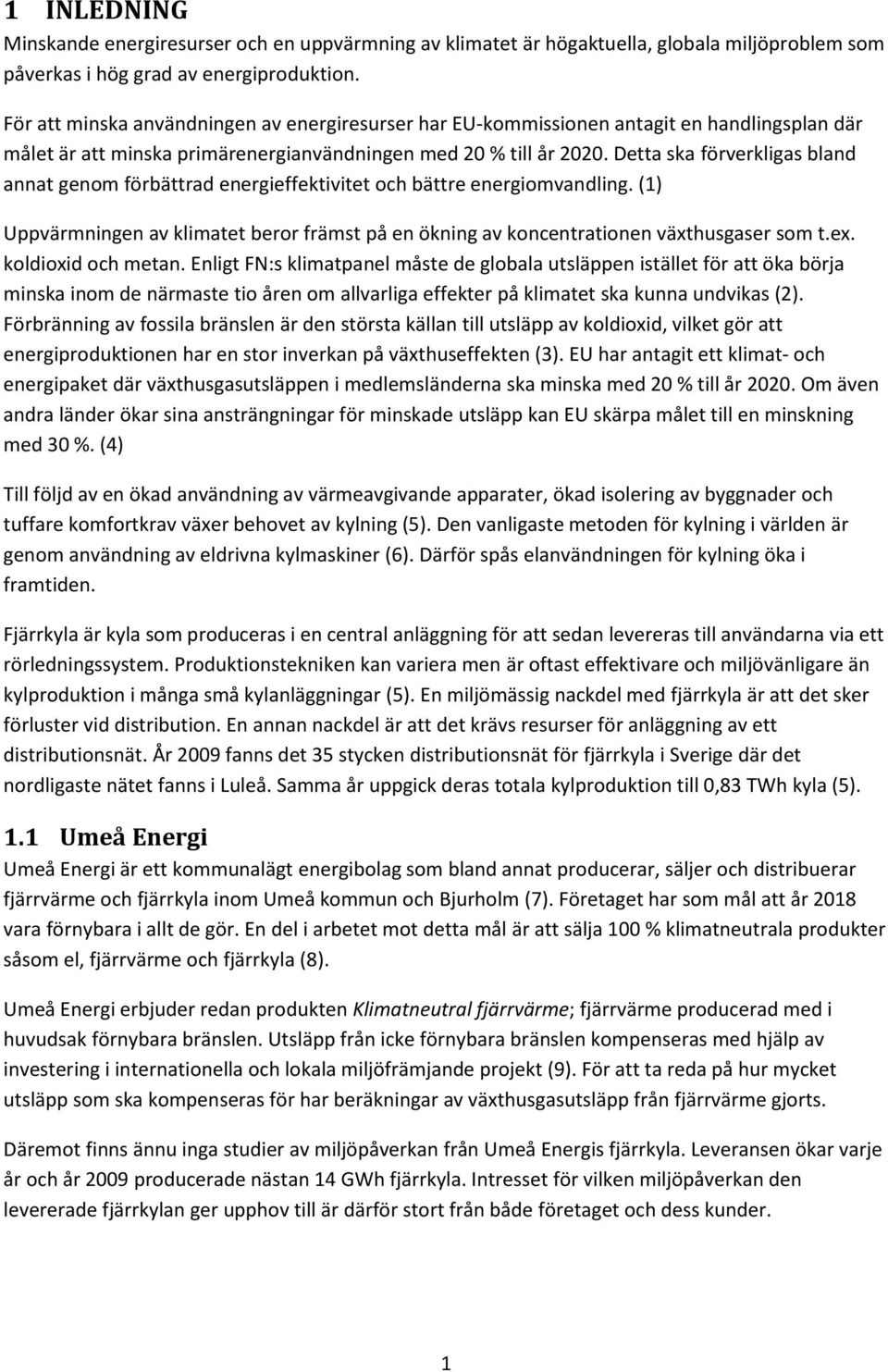 1 INLEDNING

Minskande energiresurser och en uppvärmning av klimatet är högaktuella, globala miljöproblem som påverkas i hög grad av energiproduktion.

För att minska användningen av energiresurser har EU-kommissionen antagit en handlingsplan där målet är att minska primärenergianvändningen med 20 % till år 2020. Detta ska förverkligas bland annat genom förbättrad energieffektivitet och bättre energiomvandling. (1)

Uppvärmningen av klimatet beror främst på en ökning av koncentrationen växthusgaser som t.ex. koldioxid och metan. Enligt FN:s klimatpanel måste de globala utsläppen istället för att öka börja minska inom de närmaste tio åren om allvarliga effekter på klimatet ska kunna undvikas (2). Förbränning av fossila bränslen är den största källan till utsläpp av koldioxid, vilket gör att energiproduktionen har en stor inverkan på växthuseffekten (3). EU har antagit ett klimat- och energipaket där växthusgasutsläppen i medlemsländerna ska minska med 20 % till år 2020. Om även andra länder ökar sina ansträngningar för minskade utsläpp kan EU skärpa målet till en minskning med 30 %. (4)

Till följd av en ökad användning av värmeavgivande apparater, ökad isolering av byggnader och tuffare komfortkrav växer behovet av kylning (5). Den vanligaste metoden för kylning i världen är genom användning av eldrivna kylmaskiner (6). Därför spås elanvändningen för kylning öka i framtiden.

Fjärrkyla är kyla som produceras i en central anläggning för att sedan levereras till användarna via ett rörledningssystem. Produktionstekniken kan variera men är oftast effektivare och miljövänligare än kylproduktion i många små kylanläggningar (5). En miljömässig nackdel med fjärrkyla är att det sker förluster vid distribution. En annan nackdel är att det krävs resurser för anläggning av ett distributionsnät. År 2009 fanns det 35 stycken distributionsnät för fjärrkyla i Sverige där det nordligaste nätet fanns i Luleå. Samma år uppgick deras totala kylproduktion till 0,83 TWh kyla (5).

1.1 Umeå Energi

Umeå Energi är ett kommunalägt energibolag som bland annat producerar, säljer och distribuerar fjärrvärme och fjärrkyla inom Umeå kommun och Bjurholm (7). Företaget har som mål att år 2018 vara förnybara i allt de gör. En del i arbetet mot detta mål är att sälja 100 % klimatneutrala produkter såsom el, fjärrvärme och fjärrkyla (8).

Umeå Energi erbjuder redan produkten Klimatneutral fjärrvärme; fjärrvärme producerad med i huvudsak förnybara bränslen. Utsläpp från icke förnybara bränslen kompenseras med hjälp av investering i internationella och lokala miljöfrämjande projekt (9). För att ta reda på hur mycket utsläpp som ska kompenseras för har beräkningar av växthusgasutsläpp från fjärrvärme gjorts.

Däremot finns ännu inga studier av miljöpåverkan från Umeå Energis fjärrkyla. Leveransen ökar varje år och år 2009 producerade nästan 14 GWh fjärrkyla. Intresset för vilken miljöpåverkan den levererade fjärrkylan ger upphov till är därför stort från både företaget och dess kunder.

1